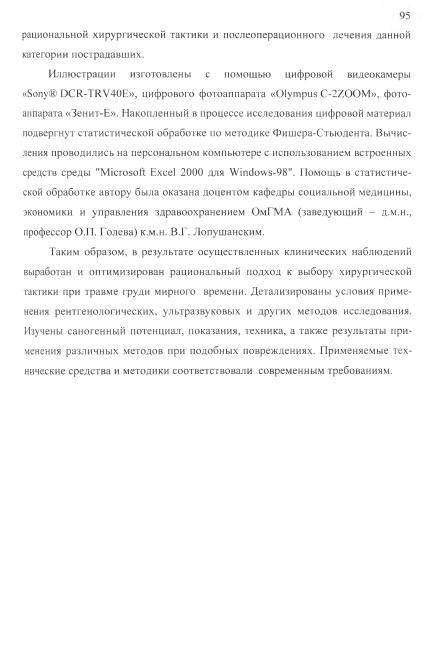 95

рациональной хирургической тактики и послеоперационного лечения данной категории пострадавших.

Иллюстрации изготовлены с помощью цифровой видеокамеры «Sony® DCR-TRV40E», цифрового фотоаппарата «Olympus C-2ZOOM», фотоаппарата «Зенит-Е». Накопленный в процессе исследования цифровой материал подвергнут статистической обработке по методике Фишера-Стьюдента. Вычисления проводились на персональном компьютере с использованием встроенных средств среды "Microsoft Excel 2000 для Windows-98". Помощь в статистической обработке автору была оказана доцентом кафедры социальной медицины, экономики и управления здравоохранением ОмГМА (заведующий – д.м.н., профессор О.П. Голева) к.м.н. В.Г. Лопушанским.

Таким образом, в результате осуществленных клинических наблюдений выработан и оптимизирован рациональный подход к выбору хирургической тактики при травме груди мирного времени. Детализированы условия применения рентгенологических, ультразвуковых и других методов исследования. Изучены саногенный потенциал, показания, техника, а также результаты применения различных методов при подобных повреждениях. Применяемые технические средства и методики соответствовали современным требованиям.